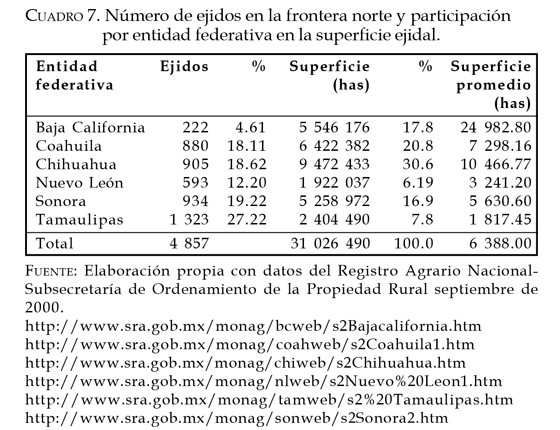 CUADRO 7. Número de ejidos en la frontera norte y participación por entidad federativa en la superficie ejidal.

| Entidad federativa | Ejidos | % | Superficie (has) | % | Superficie promedio (has) |
|---|---|---|---|---|---|
| Baja California | 222 | 4.61 | 5 546 176 | 17.8 | 24 982.80 |
| Coahuila | 880 | 18.11 | 6 422 382 | 20.8 | 7 298.16 |
| Chihuahua | 905 | 18.62 | 9 472 433 | 30.6 | 10 466.77 |
| Nuevo León | 593 | 12.20 | 1 922 037 | 6.19 | 3 241.20 |
| Sonora | 934 | 19.22 | 5 258 972 | 16.9 | 5 630.60 |
| Tamaulipas | 1 323 | 27.22 | 2 404 490 | 7.8 | 1 817.45 |
| Total | 4 857 | | 31 026 490 | 100.0 | 6 388.00 |

FUENTE: Elaboración propia con datos del Registro Agrario Nacional-Subsecretaría de Ordenamiento de la Propiedad Rural septiembre de 2000.
http://www.sra.gob.mx/monag/bcweb/s2Bajacalifornia.htm
http://www.sra.gob.mx/monag/coahweb/s2Coahuila1.htm
http://www.sra.gob.mx/monag/chiweb/s2Chihuahua.htm
http://www.sra.gob.mx/monag/nlweb/s2Nuevo%20Leon1.htm
http://www.sra.gob.mx/monag/tamweb/s2%20Tamaulipas.htm
http://www.sra.gob.mx/monag/sonweb/s2Sonora2.htm